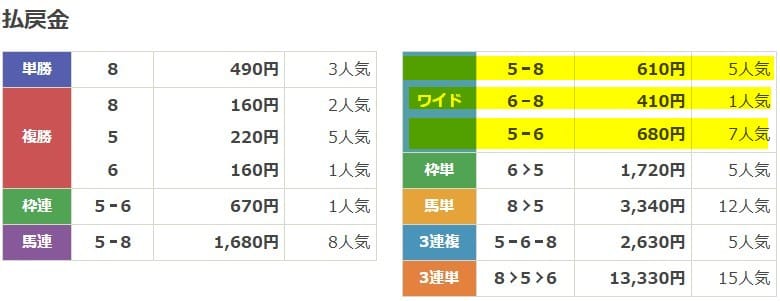 払戻金

| 単勝 | 8 | 490円 | 3人気 |
|---|---|---|---|
| 複勝 | 8 | 160円 | 2人気 |
| | 5 | 220円 | 5人気 |
| | 6 | 160円 | 1人気 |
| 枠連 | 5 - 6 | 670円 | 1人気 |
| 馬連 | 5 - 8 | 1,680円 | 8人気 |

| ワイド | 5 - 8 | 610円 | 5人気 |
|---|---|---|---|
| | 6 - 8 | 410円 | 1人気 |
| | 5 - 6 | 680円 | 7人気 |
| 枠単 | 6 > 5 | 1,720円 | 5人気 |
| 馬単 | 8 > 5 | 3,340円 | 12人気 |
| 3連複 | 5 - 6 - 8 | 2,630円 | 5人気 |
| 3連単 | 8 > 5 > 6 | 13,330円 | 15人気 |